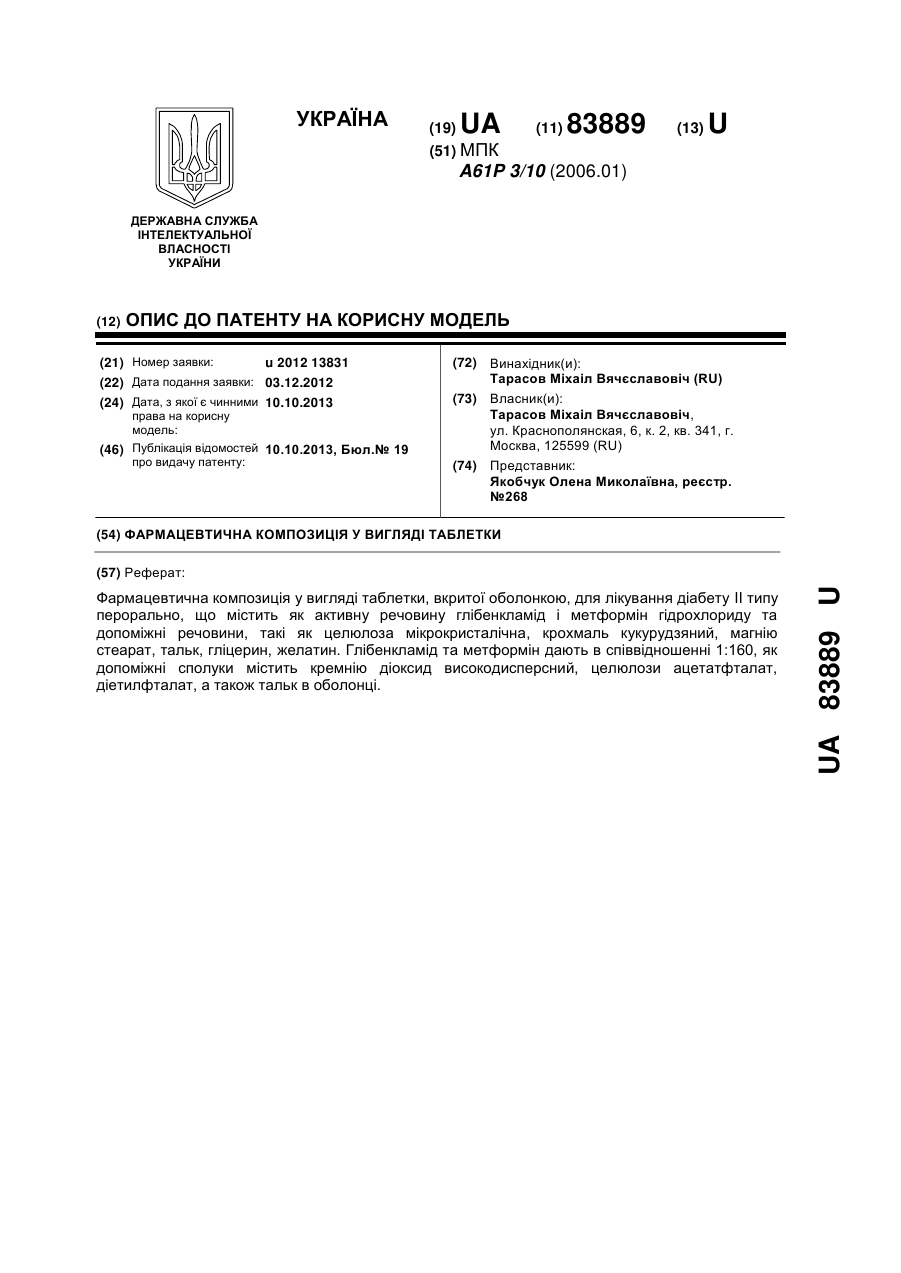 УКРАЇНА

(19) UA (11) 83889 (13) U

(51) МПК
A61P 3/10 (2006.01)

ДЕРЖАВНА СЛУЖБА ІНТЕЛЕКТУАЛЬНОЇ ВЛАСНОСТІ УКРАЇНИ

(12) ОПИС ДО ПАТЕНТУ НА КОРИСНУ МОДЕЛЬ

(21) Номер заявки: u 2012 13831
(22) Дата подання заявки: 03.12.2012
(24) Дата, з якої є чинними права на корисну модель: 10.10.2013
(46) Публікація відомостей про видачу патенту: 10.10.2013, Бюл.№ 19

(72) Винахідник(и):
Тарасов Міхаіл Вячєславовіч (RU)
(73) Власник(и):
Тарасов Міхаіл Вячєславовіч, ул. Краснополянская, 6, к. 2, кв. 341, г. Москва, 125599 (RU)
(74) Представник:
Якобчук Олена Миколаївна, реєстр. №268

(54) ФАРМАЦЕВТИЧНА КОМПОЗИЦІЯ У ВИГЛЯДІ ТАБЛЕТКИ

(57) Реферат:

Фармацевтична композиція у вигляді таблетки, вкритої оболонкою, для лікування діабету II типу перорально, що містить як активну речовину глібенкламід і метформін гідрохлориду та допоміжні речовини, такі як целюлоза мікрокристалічна, крохмаль кукурудзяний, магнію стеарат, тальк, гліцерин, желатин. Глібенкламід та метформін дають в співвідношенні 1:160, як допоміжні сполуки містить кремнію діоксид високодисперсний, целюлози ацетатфталат, діетилфталат, а також тальк в оболонці.

UA 83889 U